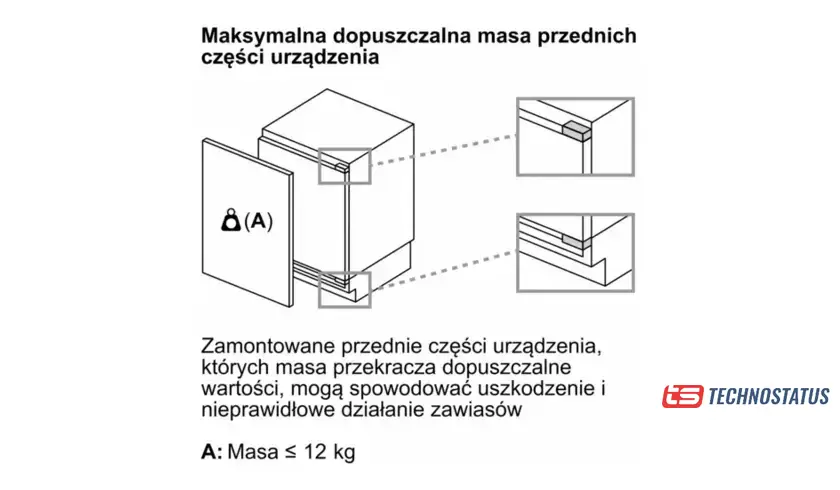 Maksymalna dopuszczalna masa przednich części urządzenia

(A)

Zamontowane przednie części urządzenia, których masa przekracza dopuszczalne wartości, mogą spowodować uszkodzenie i nieprawidłowe działanie zawiasów

A: Masa ≤ 12 kg

ts TECHNOSTATUS